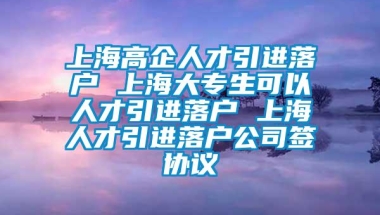 上海高企人才引进落户 上海大专生可以人才引进落户 上海人才引进落户公司签协议